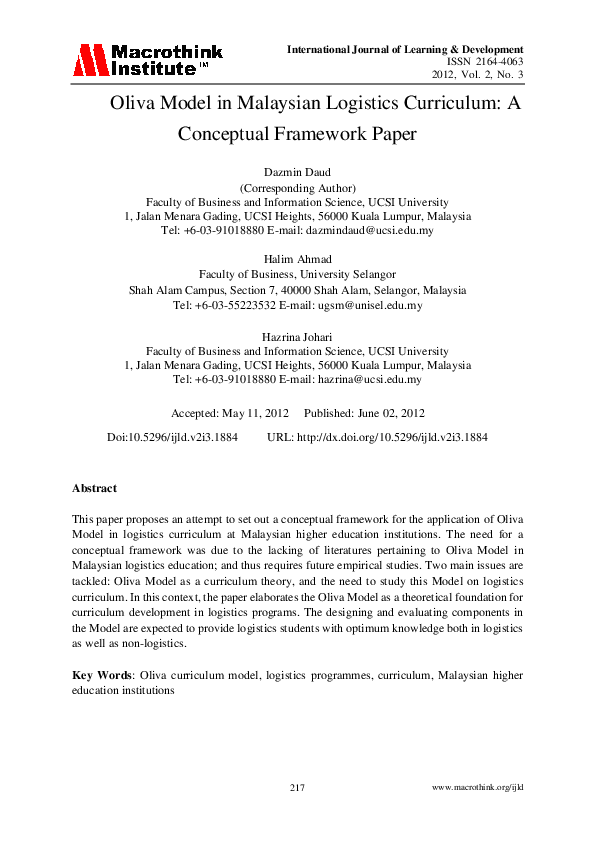 Macrothink Institute™

International Journal of Learning & Development
ISSN 2164-4063
2012, Vol. 2, No. 3

Oliva Model in Malaysian Logistics Curriculum: A Conceptual Framework Paper

Dazmin Daud
(Corresponding Author)
Faculty of Business and Information Science, UCSI University
1, Jalan Menara Gading, UCSI Heights, 56000 Kuala Lumpur, Malaysia
Tel: +6-03-91018880 E-mail: dazmindaud@ucsi.edu.my

Halim Ahmad
Faculty of Business, University Selangor
Shah Alam Campus, Section 7, 40000 Shah Alam, Selangor, Malaysia
Tel: +6-03-55223532 E-mail: ugsm@unisel.edu.my

Hazrina Johari
Faculty of Business and Information Science, UCSI University
1, Jalan Menara Gading, UCSI Heights, 56000 Kuala Lumpur, Malaysia
Tel: +6-03-91018880 E-mail: hazrina@ucsi.edu.my

Accepted: May 11, 2012 Published: June 02, 2012

Doi:10.5296/ijld.v2i3.1884 URL: http://dx.doi.org/10.5296/ijld.v2i3.1884

Abstract

This paper proposes an attempt to set out a conceptual framework for the application of Oliva Model in logistics curriculum at Malaysian higher education institutions. The need for a conceptual framework was due to the lacking of literatures pertaining to Oliva Model in Malaysian logistics education; and thus requires future empirical studies. Two main issues are tackled: Oliva Model as a curriculum theory, and the need to study this Model on logistics curriculum. In this context, the paper elaborates the Oliva Model as a theoretical foundation for curriculum development in logistics programs. The designing and evaluating components in the Model are expected to provide logistics students with optimum knowledge both in logistics as well as non-logistics.

Key Words: Oliva curriculum model, logistics programmes, curriculum, Malaysian higher education institutions

217

www.macrothink.org/ijld